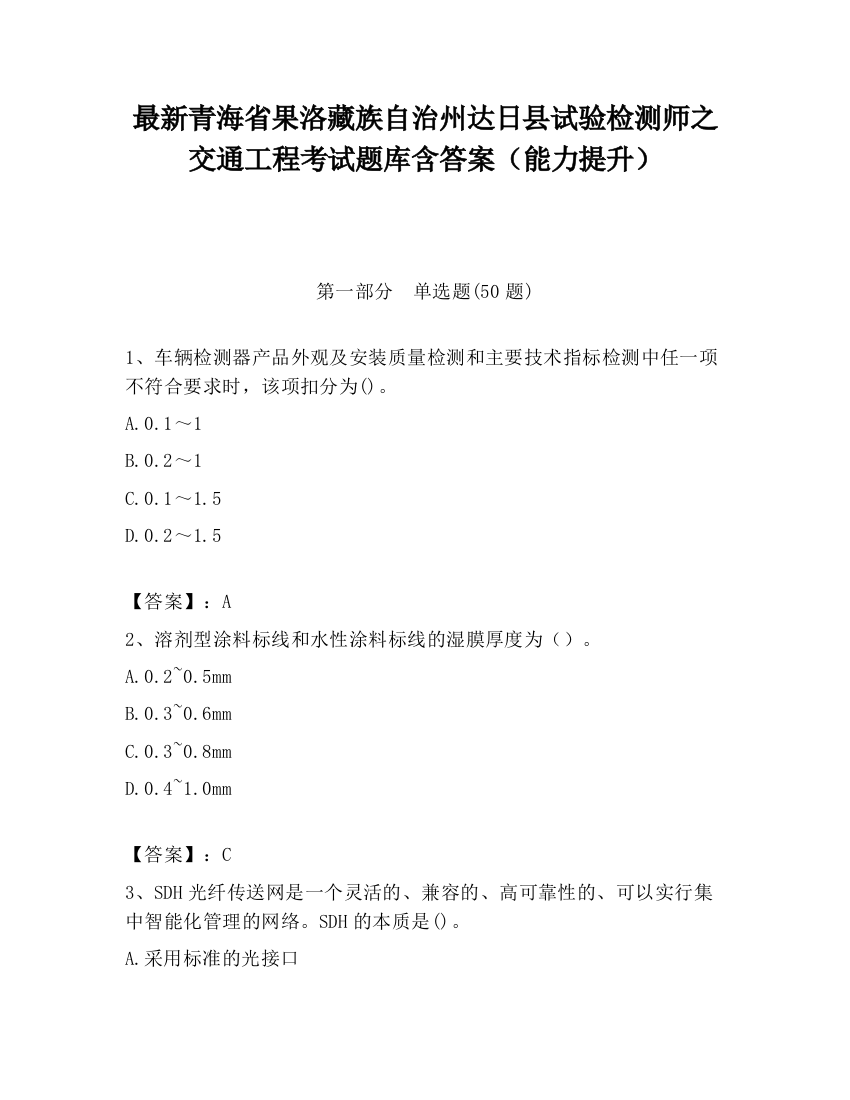 最新青海省果洛藏族自治州达日县试验检测师之交通工程考试题库含答案（能力提升）

第一部分　单选题(50 题)

1、车辆检测器产品外观及安装质量检测和主要技术指标检测中任一项不符合要求时，该项扣分为()。

A.0.1～1

B.0.2～1

C.0.1～1.5

D.0.2～1.5

【答案】：A

2、溶剂型涂料标线和水性涂料标线的湿膜厚度为（）。

A.0.2~0.5mm

B.0.3~0.6mm

C.0.3~0.8mm

D.0.4~1.0mm

【答案】：C

3、SDH 光纤传送网是一个灵活的、兼容的、高可靠性的、可以实行集中智能化管理的网络。SDH 的本质是()。

A.采用标准的光接口